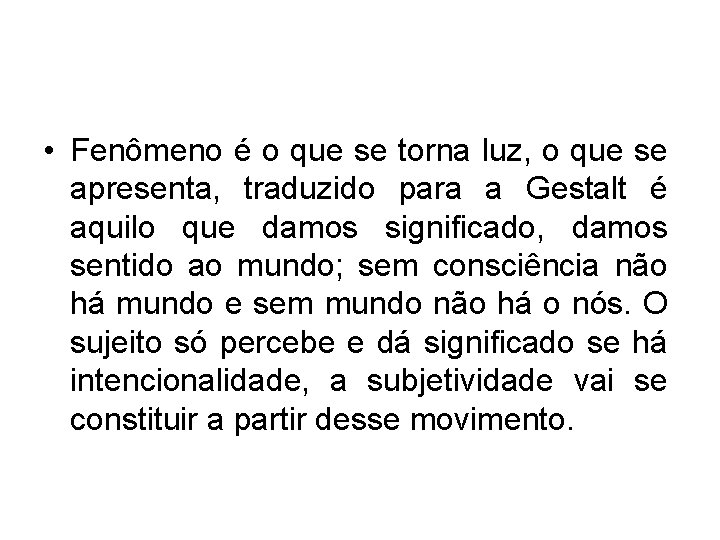 • Fenômeno é o que se torna luz, o que se apresenta, traduzido para a Gestalt é aquilo que damos significado, damos sentido ao mundo; sem consciência não há mundo e sem mundo não há o nós. O sujeito só percebe e dá significado se há intencionalidade, a subjetividade vai se constituir a partir desse movimento.